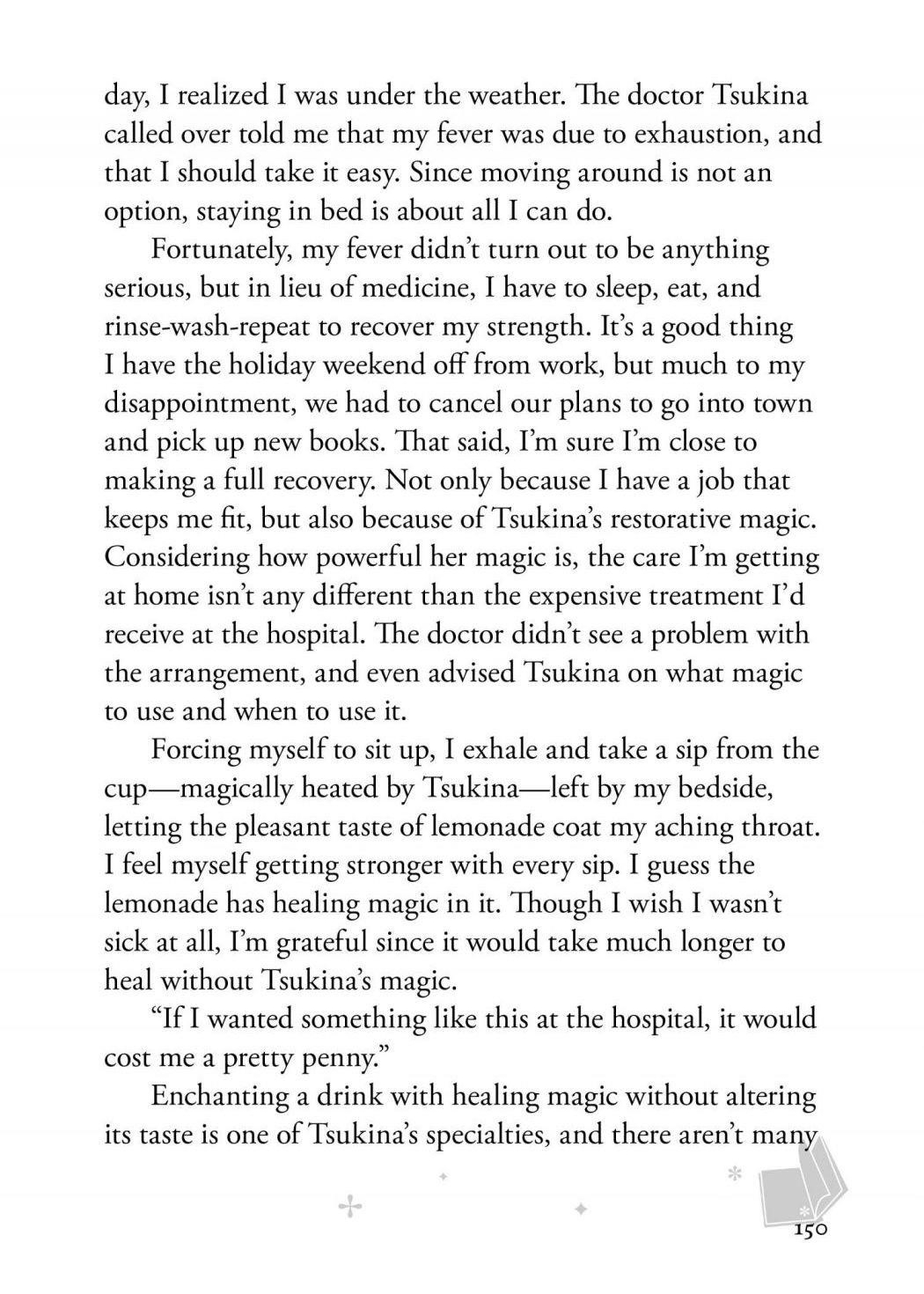 day, I realized I was under the weather. The doctor Tsukina called over told me that my fever was due to exhaustion, and that I should take it easy. Since moving around is not an option, staying in bed is about all I can do.

Fortunately, my fever didn't turn out to be anything serious, but in lieu of medicine, I have to sleep, eat, and rinse-wash-repeat to recover my strength. It's a good thing I have the holiday weekend off from work, but much to my disappointment, we had to cancel our plans to go into town and pick up new books. That said, I'm sure I'm close to making a full recovery. Not only because I have a job that keeps me fit, but also because of Tsukina's restorative magic. Considering how powerful her magic is, the care I'm getting at home isn't any different than the expensive treatment I'd receive at the hospital. The doctor didn't see a problem with the arrangement, and even advised Tsukina on what magic to use and when to use it.

Forcing myself to sit up, I exhale and take a sip from the cup—magically heated by Tsukina—left by my bedside, letting the pleasant taste of lemonade coat my aching throat. I feel myself getting stronger with every sip. I guess the lemonade has healing magic in it. Though I wish I wasn't sick at all, I'm grateful since it would take much longer to heal without Tsukina's magic.

"If I wanted something like this at the hospital, it would cost me a pretty penny."

Enchanting a drink with healing magic without altering its taste is one of Tsukina's specialties, and there aren't many

150